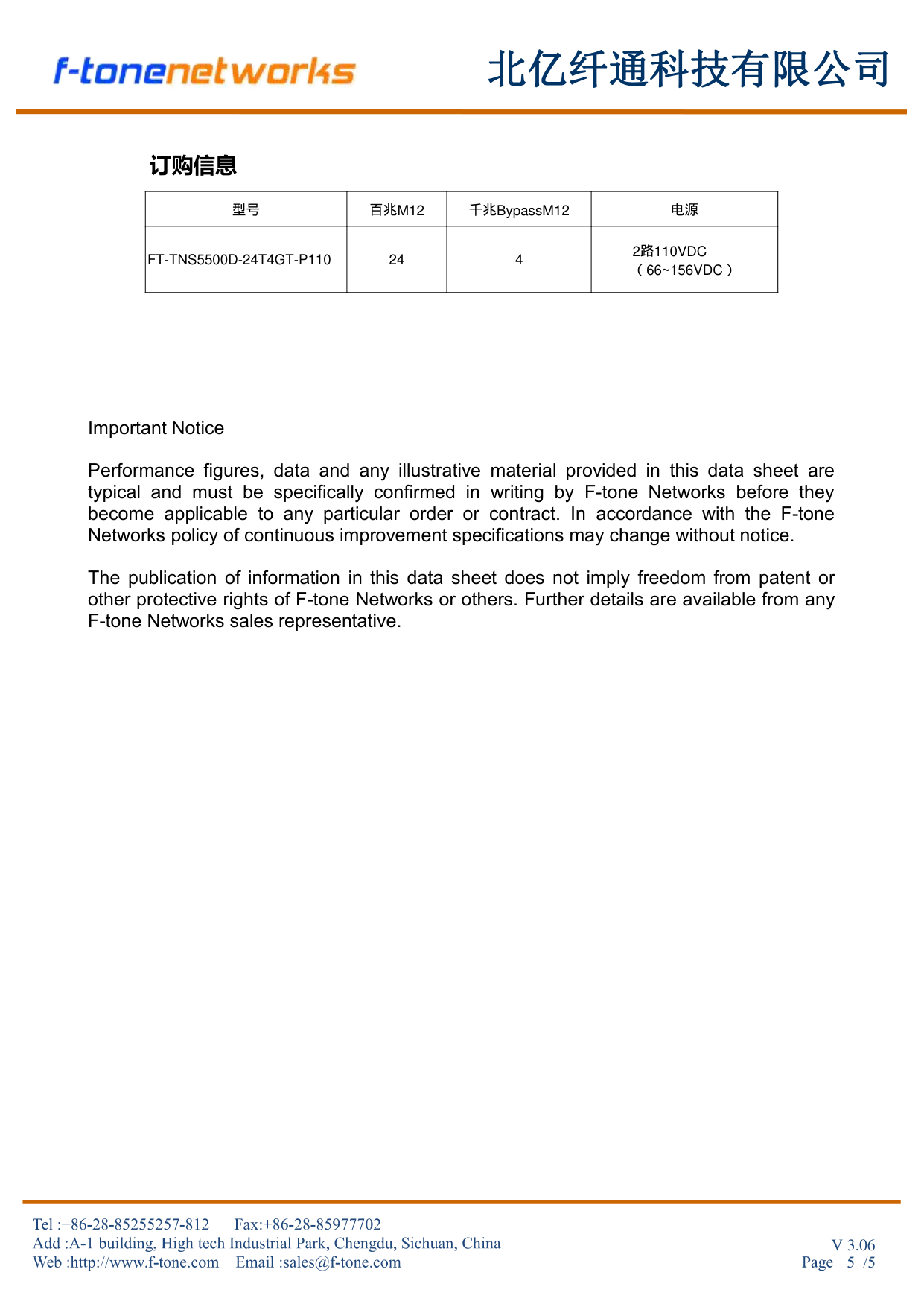 f-tonenetworks

北亿纤通科技有限公司

订购信息

| 型号 | 百兆M12 | 千兆BypassM12 | 电源 |
|---|---|---|---|
| FT-TNS5500D-24T4GT-P110 | 24 | 4 | 2路110VDC（66~156VDC） |

Important Notice

Performance figures, data and any illustrative material provided in this data sheet are typical and must be specifically confirmed in writing by F-tone Networks before they become applicable to any particular order or contract. In accordance with the F-tone Networks policy of continuous improvement specifications may change without notice.

The publication of information in this data sheet does not imply freedom from patent or other protective rights of F-tone Networks or others. Further details are available from any F-tone Networks sales representative.

Tel :+86-28-85255257-812 Fax:+86-28-85977702
Add :A-1 building, High tech Industrial Park, Chengdu, Sichuan, China
Web :http://www.f-tone.com Email :sales@f-tone.com

V 3.06
Page 5 /5